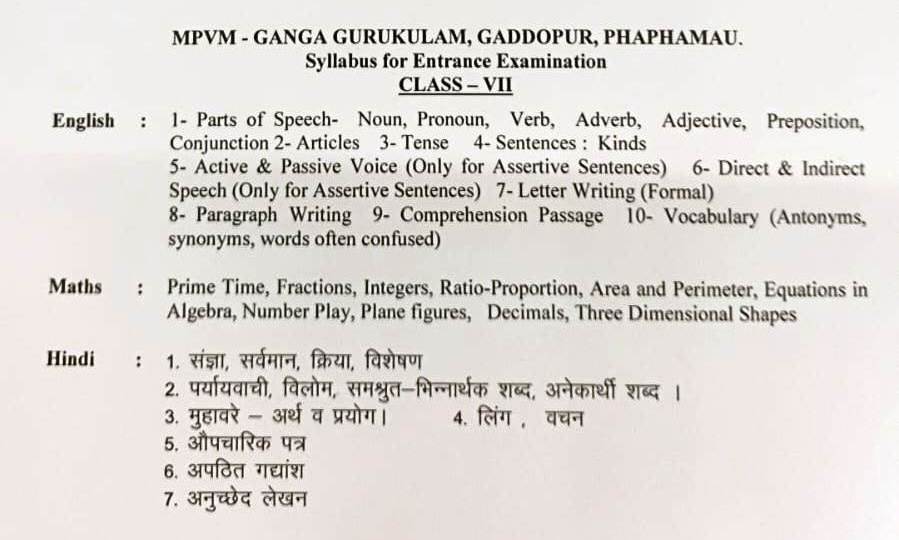 MPVM - GANGA GURUKULAM, GADDOPUR, PHAPHAMAU.
Syllabus for Entrance Examination
CLASS – VII

English : 1- Parts of Speech- Noun, Pronoun, Verb, Adverb, Adjective, Preposition, Conjunction 2- Articles 3- Tense 4- Sentences : Kinds
5- Active & Passive Voice (Only for Assertive Sentences) 6- Direct & Indirect Speech (Only for Assertive Sentences) 7- Letter Writing (Formal)
8- Paragraph Writing 9- Comprehension Passage 10- Vocabulary (Antonyms, synonyms, words often confused)

Maths : Prime Time, Fractions, Integers, Ratio-Proportion, Area and Perimeter, Equations in Algebra, Number Play, Plane figures, Decimals, Three Dimensional Shapes

Hindi : 1. संज्ञा, सर्वमान, क्रिया, विशेषण
2. पर्यायवाची, विलोम, समश्रुत–भिन्नार्थक शब्द, अनेकार्थी शब्द ।
3. मुहावरे – अर्थ व प्रयोग। 4. लिंग , वचन
5. औपचारिक पत्र
6. अपठित गद्यांश
7. अनुच्छेद लेखन